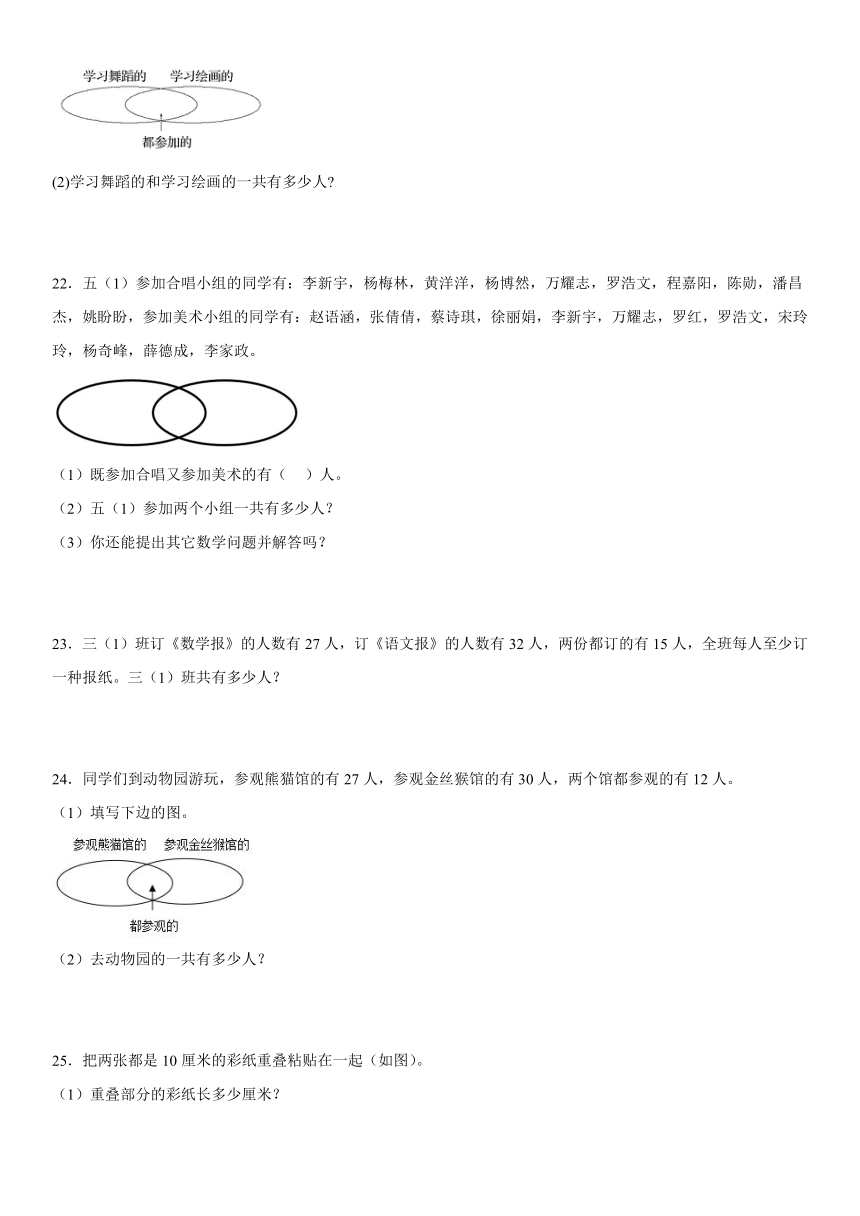 学习舞蹈的　学习绘画的

都参加的

(2)学习舞蹈的和学习绘画的一共有多少人?

22．五（1）参加合唱小组的同学有：李新宇，杨梅林，黄洋洋，杨博然，万耀志，罗浩文，程嘉阳，陈勋，潘昌杰，姚盼盼，参加美术小组的同学有：赵语涵，张倩倩，蔡诗琪，徐丽娟，李新宇，万耀志，罗红，罗浩文，宋玲玲，杨奇峰，薛德成，李家政。

（1）既参加合唱又参加美术的有（　）人。

（2）五（1）参加两个小组一共有多少人？

（3）你还能提出其它数学问题并解答吗？

23．三（1）班订《数学报》的人数有 27 人，订《语文报》的人数有 32 人，两份都订的有 15 人，全班每人至少订一种报纸。三（1）班共有多少人？

24．同学们到动物园游玩，参观熊猫馆的有 27 人，参观金丝猴馆的有 30 人，两个馆都参观的有 12 人。

（1）填写下边的图。

参观熊猫馆的　参观金丝猴馆的

都参观的

（2）去动物园的一共有多少人？

25．把两张都是 10 厘米的彩纸重叠粘贴在一起（如图）。

（1）重叠部分的彩纸长多少厘米？